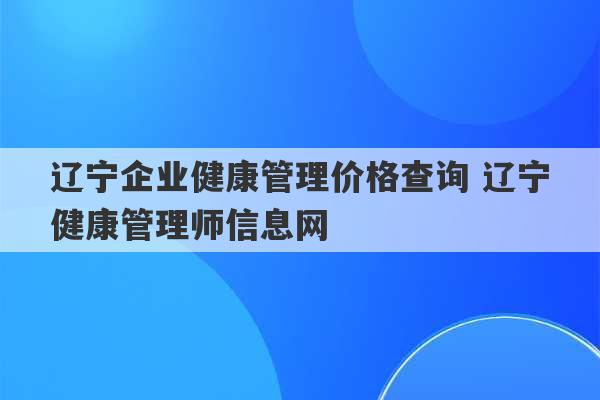 辽宁企业健康管理价格查询 辽宁健康管理师信息网